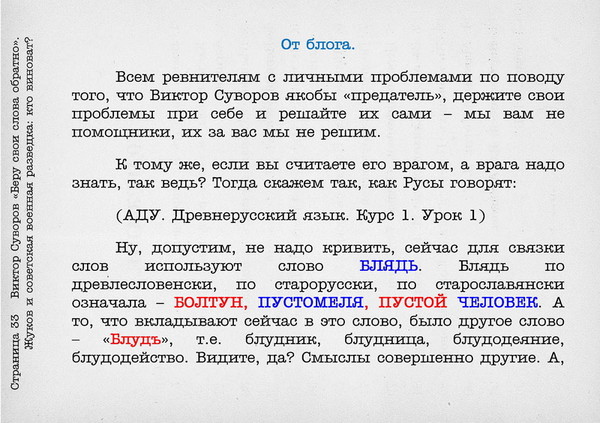 Страница 33 Виктор Суворов «Беру свои слова обратно». Жуков и советская военная разведка: кто виноват?

От блога.

Всем ревнителям с личными проблемами по поводу того, что Виктор Суворов якобы «предатель», держите свои проблемы при себе и решайте их сами – мы вам не помощники, их за вас мы не решим.

К тому же, если вы считаете его врагом, а врага надо знать, так ведь? Тогда скажем так, как Русы говорят:

(АДУ. Древнерусский язык. Курс 1. Урок 1)

Ну, допустим, не надо кривить, сейчас для связки слов используют слово БЛЯДЬ. Блядь по древлесловенски, по старорусски, по старославянски означала – БОЛТУН, ПУСТОМЕЛЯ, ПУСТОЙ ЧЕЛОВЕК. А то, что вкладывают сейчас в это слово, было другое слово – «Блудъ», т.е. блудник, блудница, блудодеяние, блудодейство. Видите, да? Смыслы совершенно другие. А,